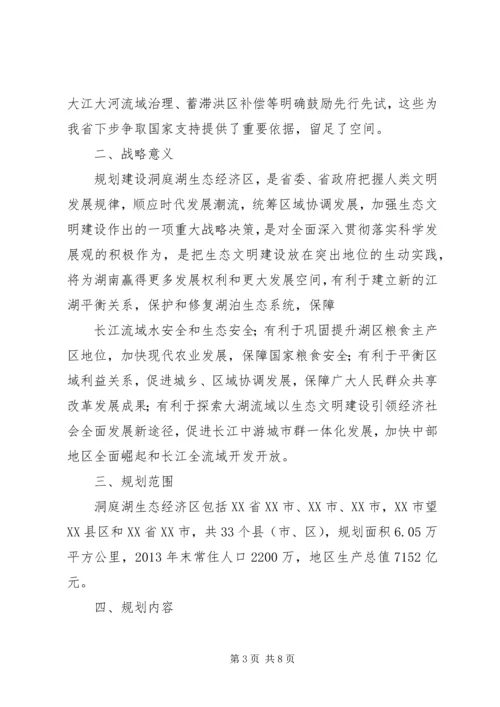 大江大河流域治理、蓄滞洪区补偿等明确鼓励先行先试，这些为我省下步争取国家支持提供了重要依据，留足了空间。

二、战略意义

规划建设洞庭湖生态经济区，是省委、省政府把握人类文明发展规律，顺应时代发展潮流，统筹区域协调发展，加强生态文明建设作出的一项重大战略决策，是对全面深入贯彻落实科学发展观的积极作为，是把生态文明建设放在突出地位的生动实践，将为湖南赢得更多发展权利和更大发展空间，有利于建立新的江湖平衡关系，保护和修复湖泊生态系统，保障

长江流域水安全和生态安全；有利于巩固提升湖区粮食主产区地位，加快现代农业发展，保障国家粮食安全；有利于平衡区域利益关系，促进城乡、区域协调发展，保障广大人民群众共享改革发展成果；有利于探索大湖流域以生态文明建设引领经济社会全面发展新途径，促进长江中游城市群一体化发展，加快中部地区全面崛起和长江全流域开发开放。

三、规划范围

洞庭湖生态经济区包括XX省XX市、XX市、XX市，XX市望XX县区和XX省XX市，共33个县（市、区），规划面积6.05万平方公里，2013年末常住人口2200万，地区生产总值7152亿元。

四、规划内容

第3页 共8页